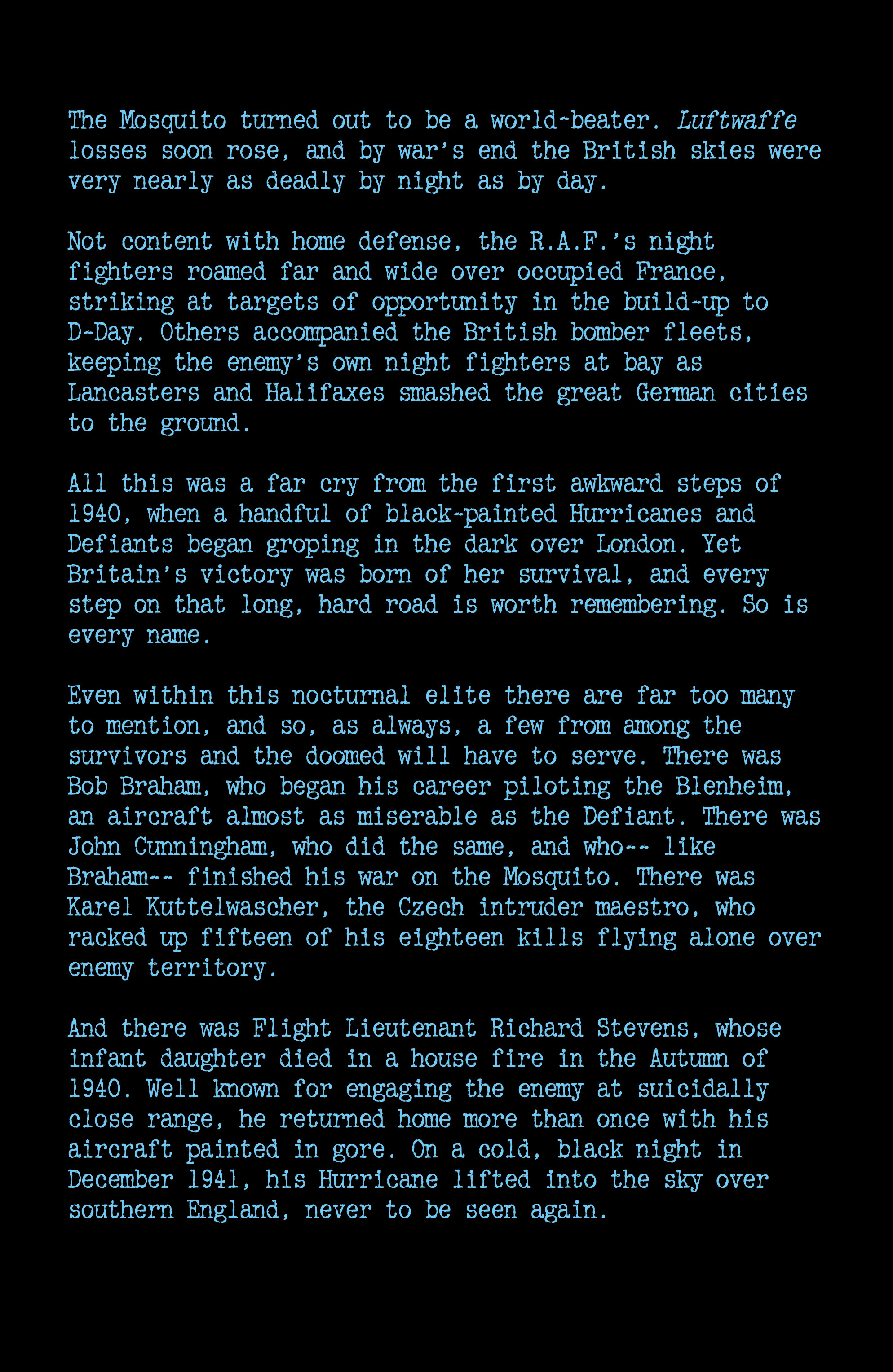 The Mosquito turned out to be a world-beater. Luftwaffe losses soon rose, and by war's end the British skies were very nearly as deadly by night as by day.

Not content with home defense, the R.A.F.'s night fighters roamed far and wide over occupied France, striking at targets of opportunity in the build-up to D-Day. Others accompanied the British bomber fleets, keeping the enemy's own night fighters at bay as Lancasters and Halifaxes smashed the great German cities to the ground.

All this was a far cry from the first awkward steps of 1940, when a handful of black-painted Hurricanes and Defiants began groping in the dark over London. Yet Britain's victory was born of her survival, and every step on that long, hard road is worth remembering. So is every name.

Even within this nocturnal elite there are far too many to mention, and so, as always, a few from among the survivors and the doomed will have to serve. There was Bob Braham, who began his career piloting the Blenheim, an aircraft almost as miserable as the Defiant. There was John Cunningham, who did the same, and who-- like Braham-- finished his war on the Mosquito. There was Karel Kuttelwascher, the Czech intruder maestro, who racked up fifteen of his eighteen kills flying alone over enemy territory.

And there was Flight Lieutenant Richard Stevens, whose infant daughter died in a house fire in the Autumn of 1940. Well known for engaging the enemy at suicidally close range, he returned home more than once with his aircraft painted in gore. On a cold, black night in December 1941, his Hurricane lifted into the sky over southern England, never to be seen again.